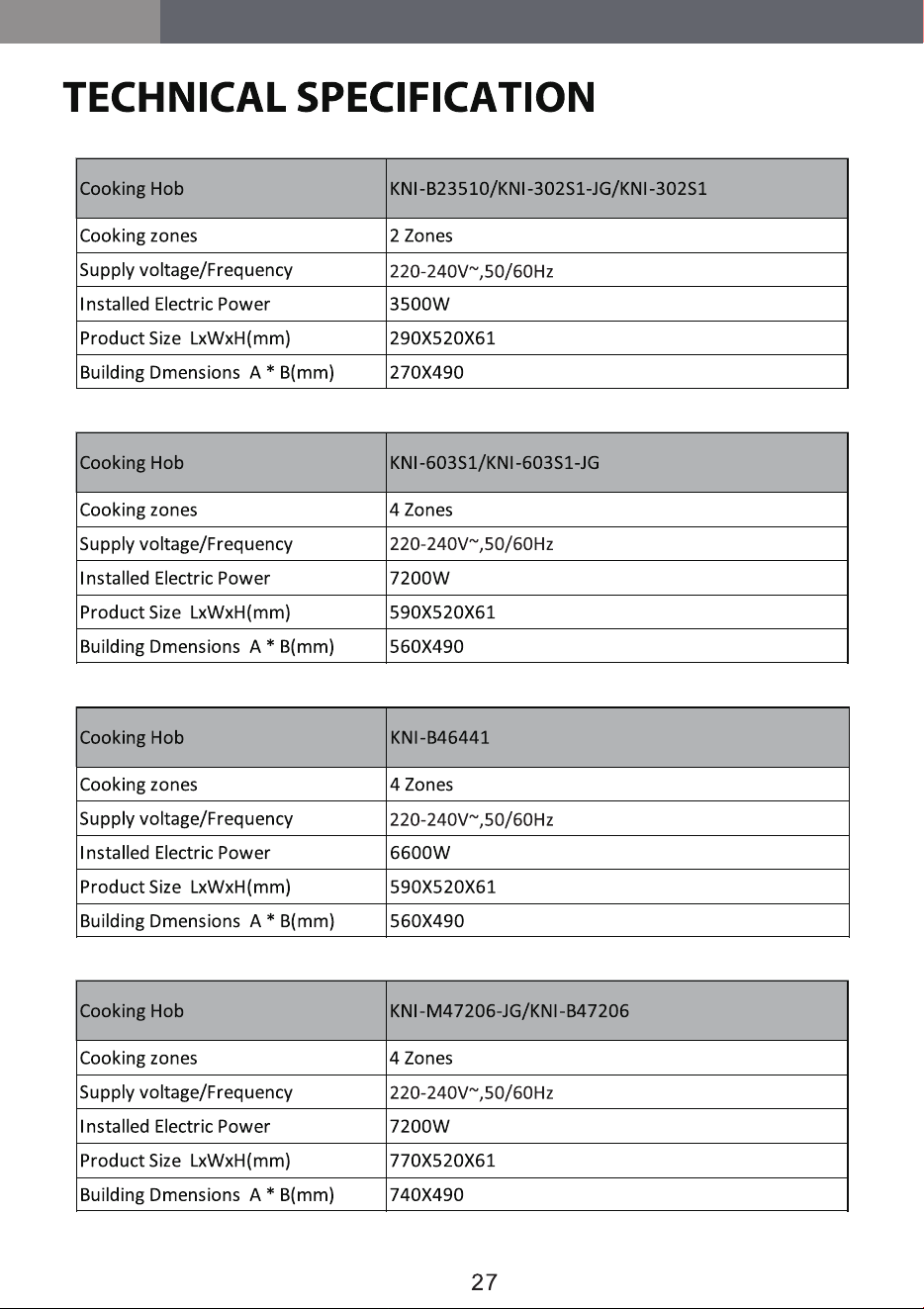 TECHNICAL SPECIFICATION

| Cooking Hob | KNI-B23510/KNI-302S1-JG/KNI-302S1 |
|---|---|
| Cooking zones | 2 Zones |
| Supply voltage/Frequency | 220-240V~,50/60Hz |
| Installed Electric Power | 3500W |
| Product Size LxWxH(mm) | 290X520X61 |
| Building Dmensions A * B(mm) | 270X490 |

| Cooking Hob | KNI-603S1/KNI-603S1-JG |
|---|---|
| Cooking zones | 4 Zones |
| Supply voltage/Frequency | 220-240V~,50/60Hz |
| Installed Electric Power | 7200W |
| Product Size LxWxH(mm) | 590X520X61 |
| Building Dmensions A * B(mm) | 560X490 |

| Cooking Hob | KNI-B46441 |
|---|---|
| Cooking zones | 4 Zones |
| Supply voltage/Frequency | 220-240V~,50/60Hz |
| Installed Electric Power | 6600W |
| Product Size LxWxH(mm) | 590X520X61 |
| Building Dmensions A * B(mm) | 560X490 |

| Cooking Hob | KNI-M47206-JG/KNI-B47206 |
|---|---|
| Cooking zones | 4 Zones |
| Supply voltage/Frequency | 220-240V~,50/60Hz |
| Installed Electric Power | 7200W |
| Product Size LxWxH(mm) | 770X520X61 |
| Building Dmensions A * B(mm) | 740X490 |

27